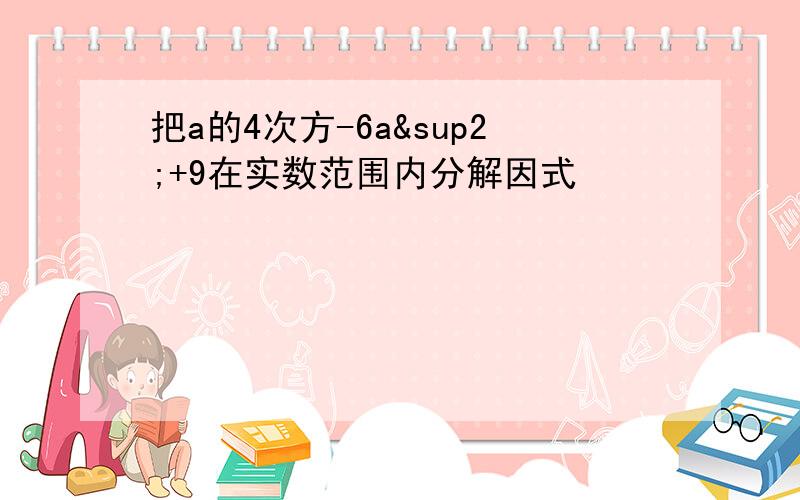 把a的4次方-6a&sup2;+9在实数范围内分解因式